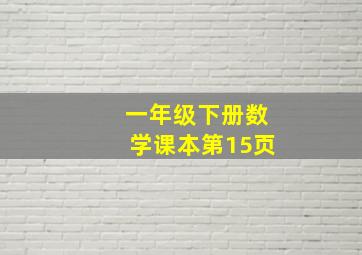 一年级下册数学课本第15页